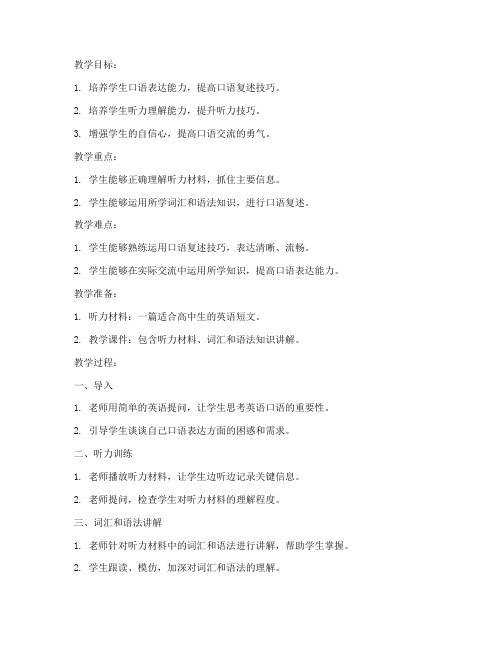 教学目标：

1. 培养学生口语表达能力，提高口语复述技巧。

2. 培养学生听力理解能力，提升听力技巧。

3. 增强学生的自信心，提高口语交流的勇气。

教学重点：

1. 学生能够正确理解听力材料，抓住主要信息。

2. 学生能够运用所学词汇和语法知识，进行口语复述。

教学难点：

1. 学生能够熟练运用口语复述技巧，表达清晰、流畅。

2. 学生能够在实际交流中运用所学知识，提高口语表达能力。

教学准备：

1. 听力材料：一篇适合高中生的英语短文。

2. 教学课件：包含听力材料、词汇和语法知识讲解。

教学过程：

一、导入

1. 老师用简单的英语提问，让学生思考英语口语的重要性。

2. 引导学生谈谈自己口语表达方面的困惑和需求。

二、听力训练

1. 老师播放听力材料，让学生边听边记录关键信息。

2. 老师提问，检查学生对听力材料的理解程度。

三、词汇和语法讲解

1. 老师针对听力材料中的词汇和语法进行讲解，帮助学生掌握。

2. 学生跟读、模仿，加深对词汇和语法的理解。